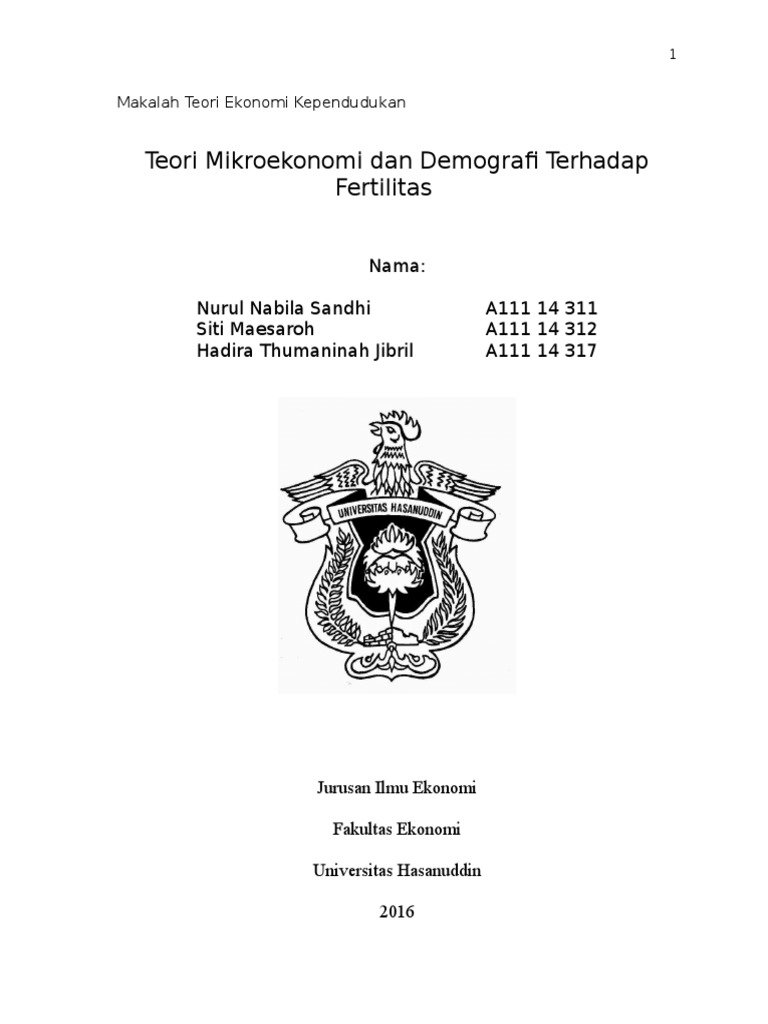 1

Makalah Teori Ekonomi Kependudukan

Teori Mikroekonomi dan Demografi Terhadap Fertilitas

Nama:

Nurul Nabila Sandhi A111 14 311
Siti Maesaroh A111 14 312
Hadira Thumaninah Jibril A111 14 317

UNIVERSITAS HASANUDDIN

Jurusan Ilmu Ekonomi

Fakultas Ekonomi

Universitas Hasanuddin

2016